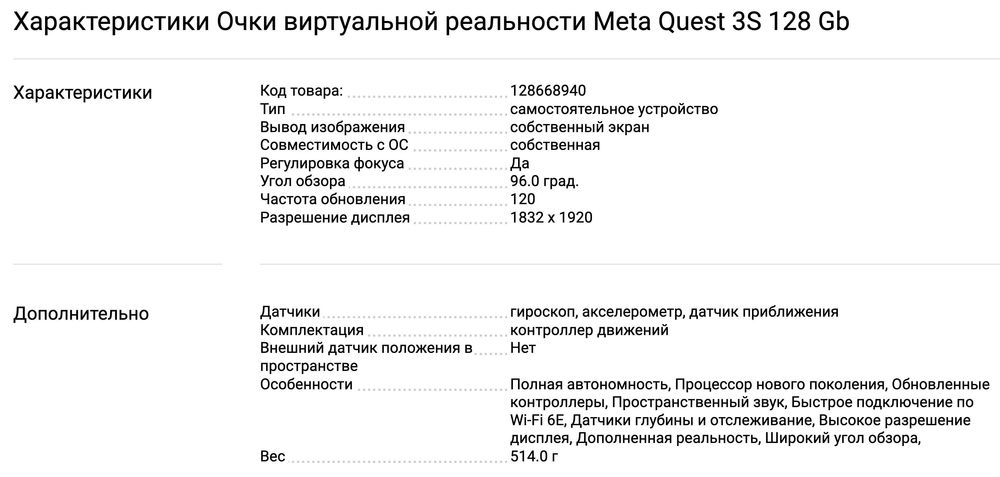 Характеристики Очки виртуальной реальности Meta Quest 3S 128 Gb

Характеристики

| | |
|---|---|
| Код товара: | 128668940 |
| Тип | самостоятельное устройство |
| Вывод изображения | собственный экран |
| Совместимость с ОС | собственная |
| Регулировка фокуса | Да |
| Угол обзора | 96.0 град. |
| Частота обновления | 120 |
| Разрешение дисплея | 1832 x 1920 |

Дополнительно

| | |
|---|---|
| Датчики | гироскоп, акселерометр, датчик приближения |
| Комплектация | контроллер движений |
| Внешний датчик положения в пространстве | Нет |
| Особенности | Полная автономность, Процессор нового поколения, Обновленные контроллеры, Пространственный звук, Быстрое подключение по Wi-Fi 6E, Датчики глубины и отслеживание, Высокое разрешение дисплея, Дополненная реальность, Широкий угол обзора, |
| Вес | 514.0 г |